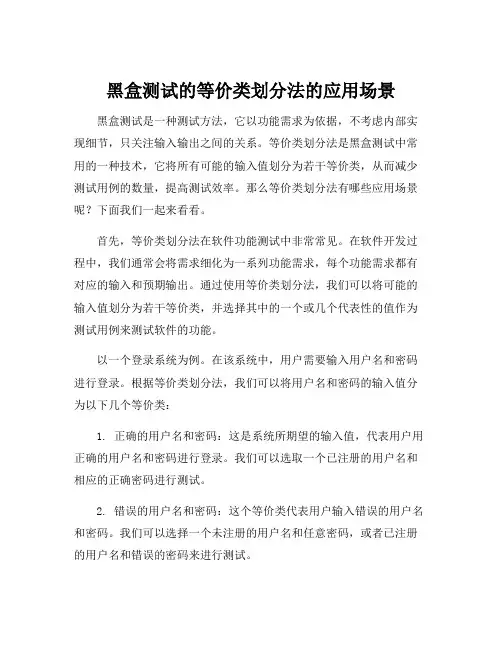 黑盒测试的等价类划分法的应用场景

黑盒测试是一种测试方法，它以功能需求为依据，不考虑内部实现细节，只关注输入输出之间的关系。等价类划分法是黑盒测试中常用的一种技术，它将所有可能的输入值划分为若干等价类，从而减少测试用例的数量，提高测试效率。那么等价类划分法有哪些应用场景呢？下面我们一起来看看。

首先，等价类划分法在软件功能测试中非常常见。在软件开发过程中，我们通常会将需求细化为一系列功能需求，每个功能需求都有对应的输入和预期输出。通过使用等价类划分法，我们可以将可能的输入值划分为若干等价类，并选择其中的一个或几个代表性的值作为测试用例来测试软件的功能。

以一个登录系统为例。在该系统中，用户需要输入用户名和密码进行登录。根据等价类划分法，我们可以将用户名和密码的输入值分为以下几个等价类：

1. 正确的用户名和密码：这是系统所期望的输入值，代表用户用正确的用户名和密码进行登录。我们可以选取一个已注册的用户名和相应的正确密码进行测试。

2. 错误的用户名和密码：这个等价类代表用户输入错误的用户名和密码。我们可以选择一个未注册的用户名和任意密码，或者已注册的用户名和错误的密码来进行测试。